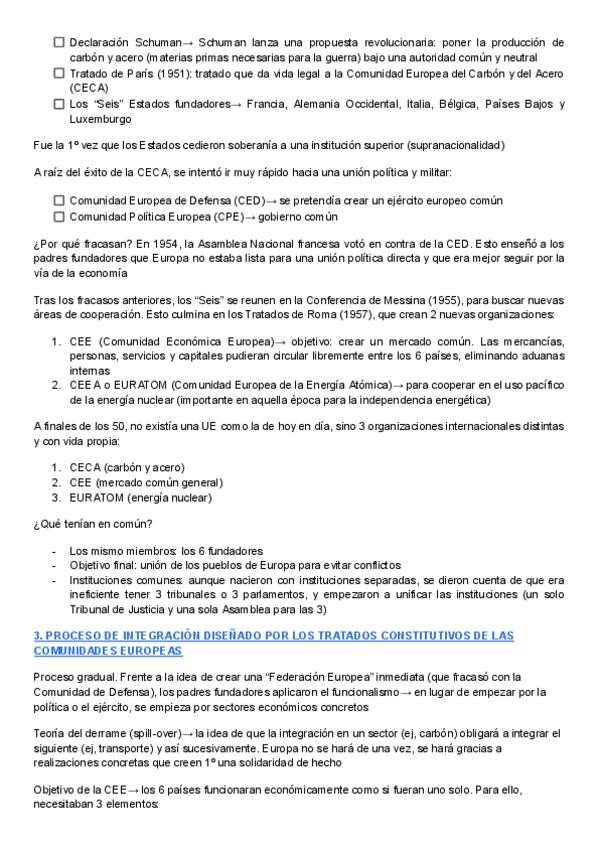 ☐ Declaración Schuman→ Schuman lanza una propuesta revolucionaria: poner la producción de carbón y acero (materias primas necesarias para la guerra) bajo una autoridad común y neutral
☐ Tratado de París (1951): tratado que da vida legal a la Comunidad Europea del Carbón y del Acero (CECA)
☐ Los "Seis" Estados fundadores→ Francia, Alemania Occidental, Italia, Bélgica, Países Bajos y Luxemburgo

Fue la 1º vez que los Estados cedieron soberanía a una institución superior (supranacionalidad)

A raíz del éxito de la CECA, se intentó ir muy rápido hacia una unión política y militar:

☐ Comunidad Europea de Defensa (CED)→ se pretendía crear un ejército europeo común
☐ Comunidad Política Europea (CPE)→ gobierno común

¿Por qué fracasan? En 1954, la Asamblea Nacional francesa votó en contra de la CED. Esto enseñó a los padres fundadores que Europa no estaba lista para una unión política directa y que era mejor seguir por la vía de la economía

Tras los fracasos anteriores, los "Seis" se reunen en la Conferencia de Messina (1955), para buscar nuevas áreas de cooperación. Esto culmina en los Tratados de Roma (1957), que crean 2 nuevas organizaciones:

1. CEE (Comunidad Económica Europea)→ objetivo: crear un mercado común. Las mercancías, personas, servicios y capitales pudieran circular libremente entre los 6 países, eliminando aduanas internas
2. CEEA o EURATOM (Comunidad Europea de la Energía Atómica)→ para cooperar en el uso pacífico de la energía nuclear (importante en aquella época para la independencia energética)

A finales de los 50, no existía una UE como la de hoy en día, sino 3 organizaciones internacionales distintas y con vida propia:

1. CECA (carbón y acero)
2. CEE (mercado común general)
3. EURATOM (energía nuclear)

¿Qué tenían en común?

- Los mismo miembros: los 6 fundadores
- Objetivo final: unión de los pueblos de Europa para evitar conflictos
- Instituciones comunes: aunque nacieron con instituciones separadas, se dieron cuenta de que era ineficiente tener 3 tribunales o 3 parlamentos, y empezaron a unificar las instituciones (un solo Tribunal de Justicia y una sola Asamblea para las 3)

3. PROCESO DE INTEGRACIÓN DISEÑADO POR LOS TRATADOS CONSTITUTIVOS DE LAS COMUNIDADES EUROPEAS

Proceso gradual. Frente a la idea de crear una "Federación Europea" inmediata (que fracasó con la Comunidad de Defensa), los padres fundadores aplicaron el funcionalismo → en lugar de empezar por la política o el ejército, se empieza por sectores económicos concretos

Teoría del derrame (spill-over)→ la idea de que la integración en un sector (ej, carbón) obligará a integrar el siguiente (ej, transporte) y así sucesivamente. Europa no se hará de una vez, se hará gracias a realizaciones concretas que creen 1º una solidaridad de hecho

Objetivo de la CEE→ los 6 países funcionaran económicamente como si fueran uno solo. Para ello, necesitaban 3 elementos: